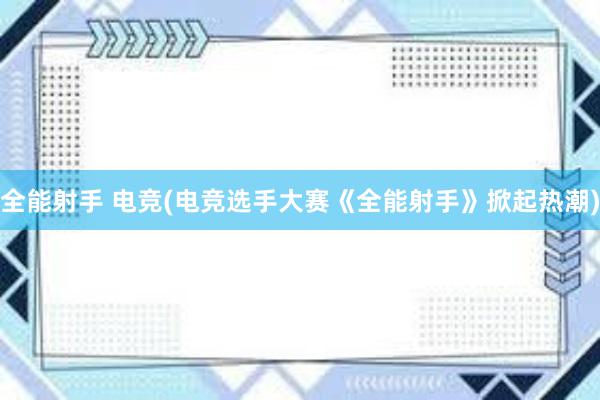 全能射手 电竞(电竞选手大赛《全能射手》掀起热潮)